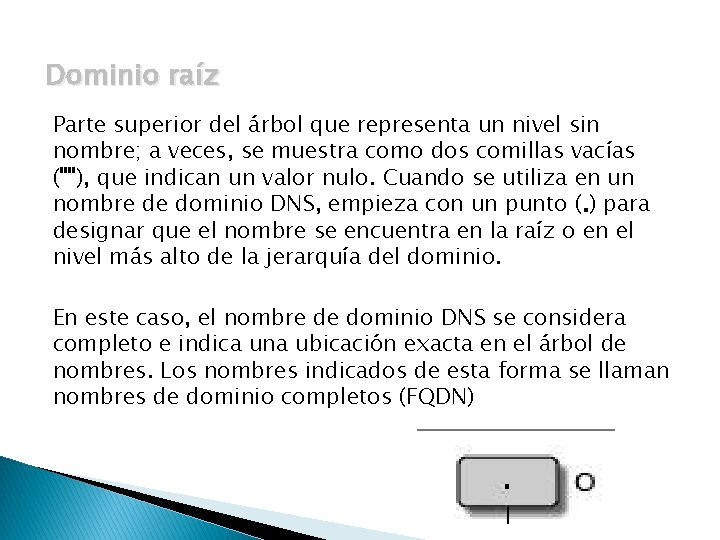 Dominio raíz

Parte superior del árbol que representa un nivel sin nombre; a veces, se muestra como dos comillas vacías (""), que indican un valor nulo. Cuando se utiliza en un nombre de dominio DNS, empieza con un punto (.) para designar que el nombre se encuentra en la raíz o en el nivel más alto de la jerarquía del dominio.

En este caso, el nombre de dominio DNS se considera completo e indica una ubicación exacta en el árbol de nombres. Los nombres indicados de esta forma se llaman nombres de dominio completos (FQDN)

.

O